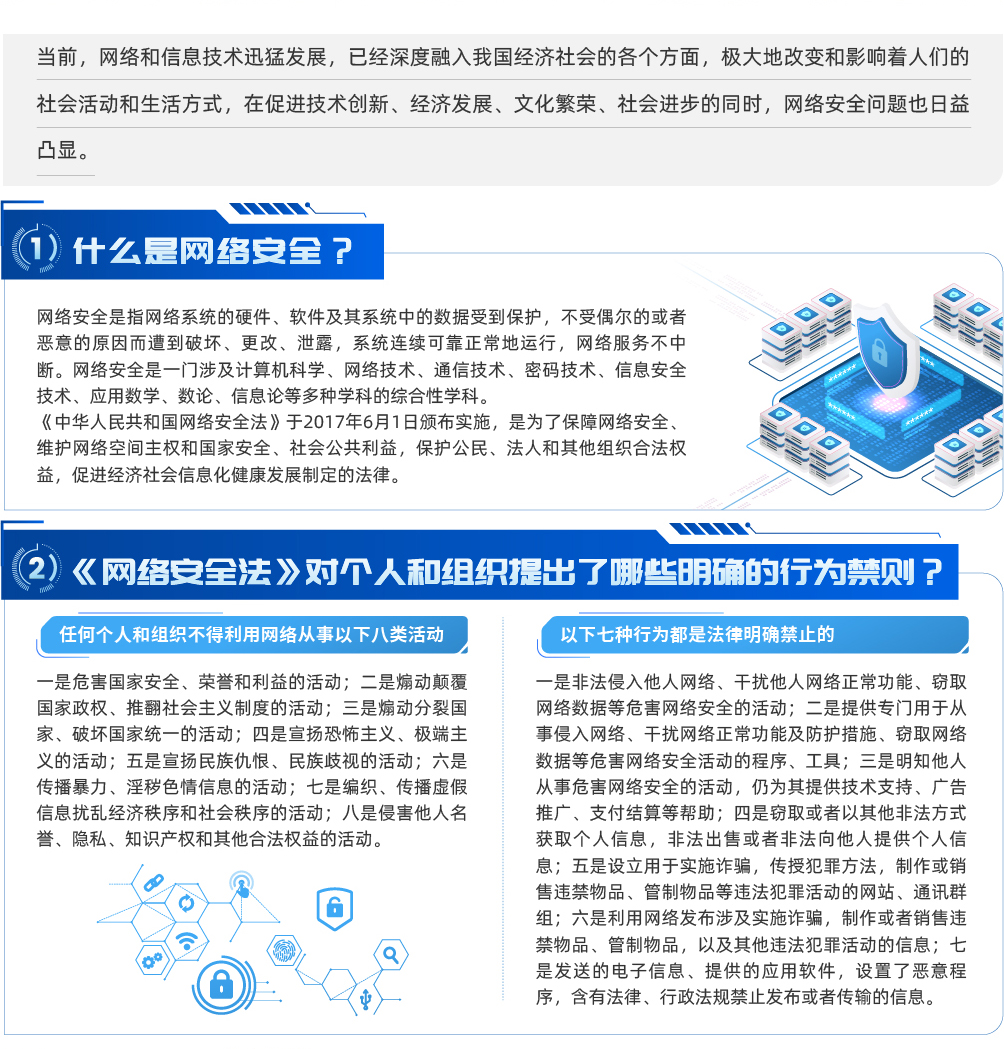 当前，网络和信息技术迅猛发展，已经深度融入我国经济社会的各个方面，极大地改变和影响着人们的社会活动和生活方式，在促进技术创新、经济发展、文化繁荣、社会进步的同时，网络安全问题也日益凸显。

1 什么是网络安全？

网络安全是指网络系统的硬件、软件及其系统中的数据受到保护，不受偶尔的或者恶意的原因而遭到破坏、更改、泄露，系统连续可靠正常地运行，网络服务不中断。网络安全是一门涉及计算机科学、网络技术、通信技术、密码技术、信息安全技术、应用数学、数论、信息论等多种学科的综合性学科。
《中华人民共和国网络安全法》于2017年6月1日颁布实施，是为了保障网络安全、维护网络空间主权和国家安全、社会公共利益，保护公民、法人和其他组织合法权益，促进经济社会信息化健康发展制定的法律。

2 《网络安全法》对个人和组织提出了哪些明确的行为禁则？

任何个人和组织不得利用网络从事以下八类活动

一是危害国家安全、荣誉和利益的活动；二是煽动颠覆国家政权、推翻社会主义制度的活动；三是煽动分裂国家、破坏国家统一的活动；四是宣扬恐怖主义、极端主义的活动；五是宣扬民族仇恨、民族歧视的活动；六是传播暴力、淫秽色情信息的活动；七是编织、传播虚假信息扰乱经济秩序和社会秩序的活动；八是侵害他人名誉、隐私、知识产权和其他合法权益的活动。

以下七种行为都是法律明确禁止的

一是非法侵入他人网络、干扰他人网络正常功能、窃取网络数据等危害网络安全的活动；二是提供专门用于从事侵入网络、干扰网络正常功能及防护措施、窃取网络数据等危害网络安全活动的程序、工具；三是明知他人从事危害网络安全的活动，仍为其提供技术支持、广告推广、支付结算等帮助；四是窃取或者以其他非法方式获取个人信息，非法出售或者非法向他人提供个人信息；五是设立用于实施诈骗，传授犯罪方法，制作或销售违禁物品、管制物品等违法犯罪活动的网站、通讯群组；六是利用网络发布涉及实施诈骗，制作或者销售违禁物品、管制物品，以及其他违法犯罪活动的信息；七是发送的电子信息、提供的应用软件，设置了恶意程序，含有法律、行政法规禁止发布或者传输的信息。